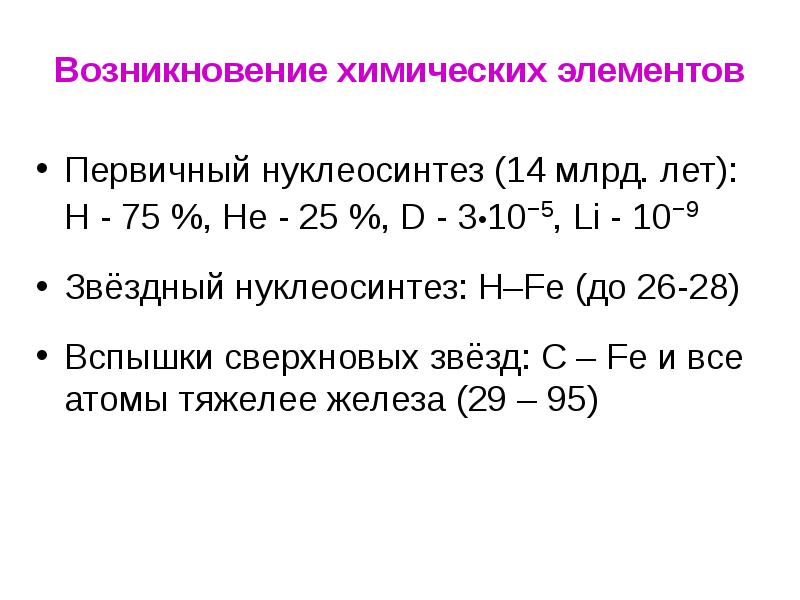 Возникновение химических элементов

• Первичный нуклеосинтез (14 млрд. лет): H - 75 %, He - 25 %, D - $3 \cdot 10^{-5}$, Li - $10^{-9}$

• Звёздный нуклеосинтез: H–Fe (до 26-28)

• Вспышки сверхновых звёзд: C – Fe и все атомы тяжелее железа (29 – 95)